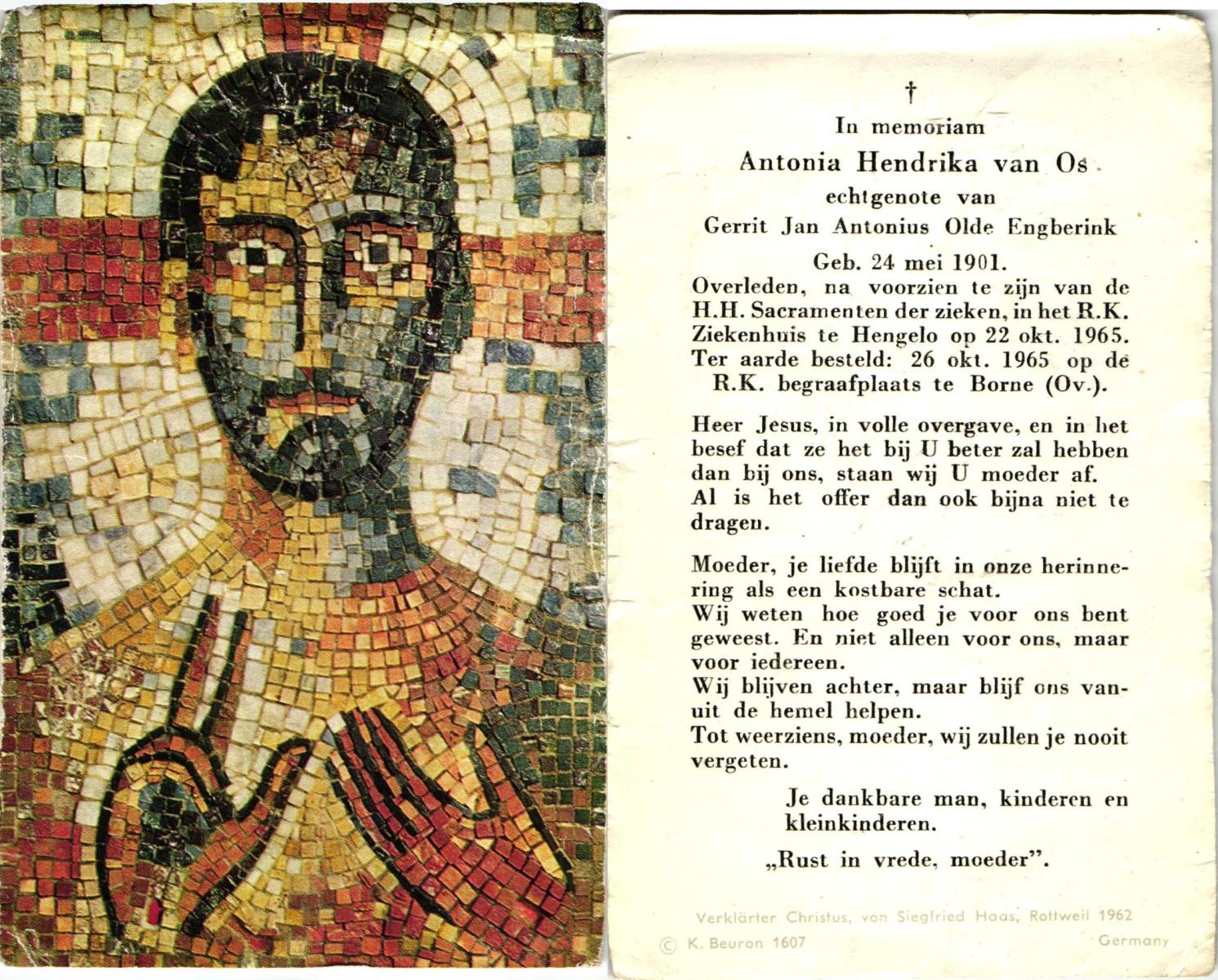 †

In memoriam

Antonia Hendrika van Os

echtgenote van

Gerrit Jan Antonius Olde Engberink

Geb. 24 mei 1901.

Overleden, na voorzien te zijn van de H.H. Sacramenten der zieken, in het R.K. Ziekenhuis te Hengelo op 22 okt. 1965. Ter aarde besteld: 26 okt. 1965 op de R.K. begraafplaats te Borne (Ov.).

Heer Jesus, in volle overgave, en in het besef dat ze het bij U beter zal hebben dan bij ons, staan wij U moeder af. Al is het offer dan ook bijna niet te dragen.

Moeder, je liefde blijft in onze herinnering als een kostbare schat. Wij weten hoe goed je voor ons bent geweest. En niet alleen voor ons, maar voor iedereen. Wij blijven achter, maar blijf ons vanuit de hemel helpen. Tot weerziens, moeder, wij zullen je nooit vergeten.

Je dankbare man, kinderen en kleinkinderen.

„Rust in vrede, moeder".

Verklärter Christus, von Siegfried Haas, Rottweil 1962

© K. Beuron 1607

Germany